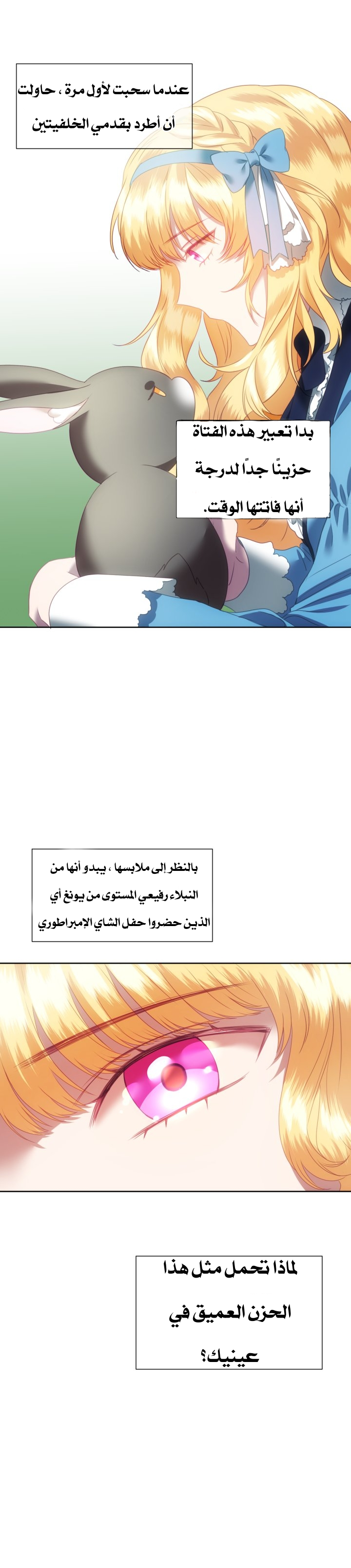 عندما سحبت لأول مرة ، حاولت أن أطرد بقدمي الخلفيتين

بدا تعبير هذه الفتاة حزينًا جداً لدرجة أنها فاتتها الوقت.

بالنظر إلى ملابسها ، يبدو أنها من النبلاء رفيعي المستوى من يونغ أي الذين حضروا حفل الشاي الإمبراطوري

لماذا تحمل مثل هذا الحزن العميق في عينيك؟